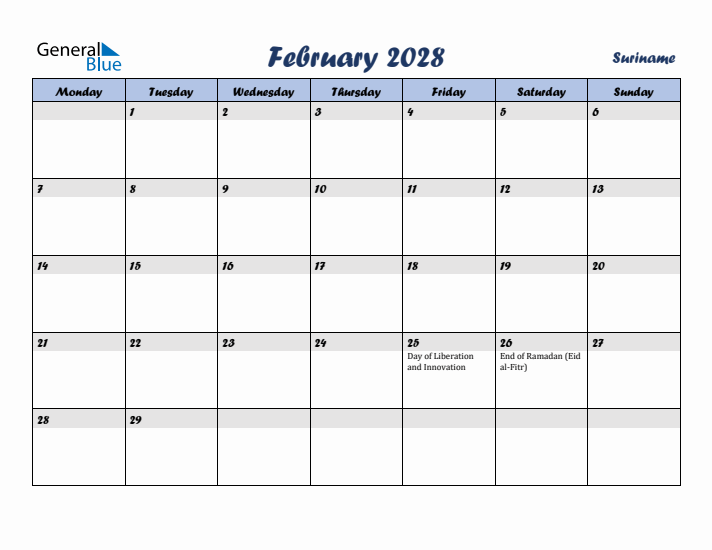 General Blue

February 2028

Suriname

| Monday | Tuesday | Wednesday | Thursday | Friday | Saturday | Sunday |
|---|---|---|---|---|---|---|
| | 1 | 2 | 3 | 4 | 5 | 6 |
| 7 | 8 | 9 | 10 | 11 | 12 | 13 |
| 14 | 15 | 16 | 17 | 18 | 19 | 20 |
| 21 | 22 | 23 | 24 | 25 Day of Liberation and Innovation | 26 End of Ramadan (Eid al-Fitr) | 27 |
| 28 | 29 | | | | | |